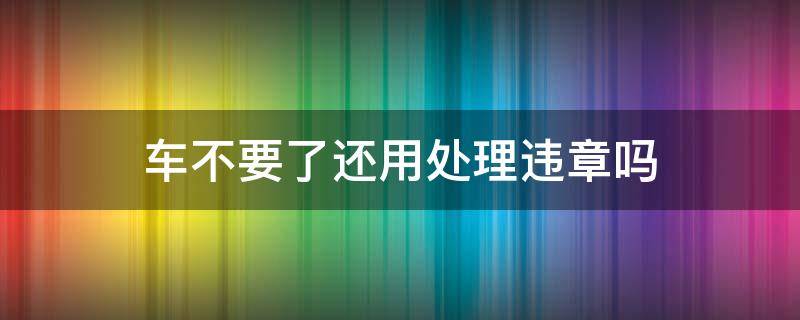 车不要了还用处理违章吗